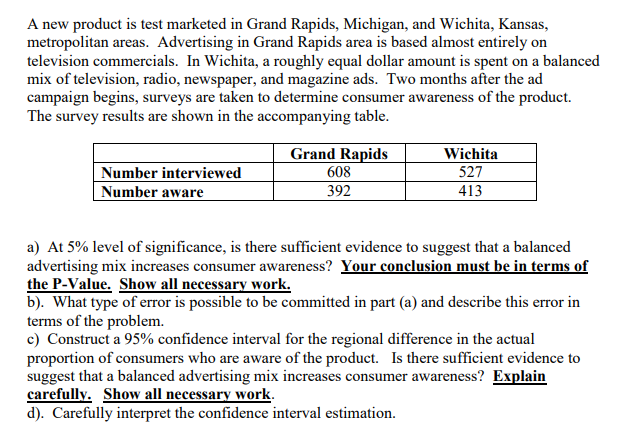 A new product is test marketed in Grand Rapids, Michigan, and Wichita, Kansas, metropolitan areas. Advertising in Grand Rapids area is based almost entirely on television commercials. In Wichita, a roughly equal dollar amount is spent on a balanced mix of television, radio, newspaper, and magazine ads. Two months after the ad campaign begins, surveys are taken to determine consumer awareness of the product. The survey results are shown in the accompanying table.

| | Grand Rapids | Wichita |
|---|---|---|
| Number interviewed | 608 | 527 |
| Number aware | 392 | 413 |

a) At 5% level of significance, is there sufficient evidence to suggest that a balanced advertising mix increases consumer awareness? Your conclusion must be in terms of the P-Value. Show all necessary work.
b). What type of error is possible to be committed in part (a) and describe this error in terms of the problem.
c) Construct a 95% confidence interval for the regional difference in the actual proportion of consumers who are aware of the product. Is there sufficient evidence to suggest that a balanced advertising mix increases consumer awareness? Explain carefully. Show all necessary work.
d). Carefully interpret the confidence interval estimation.